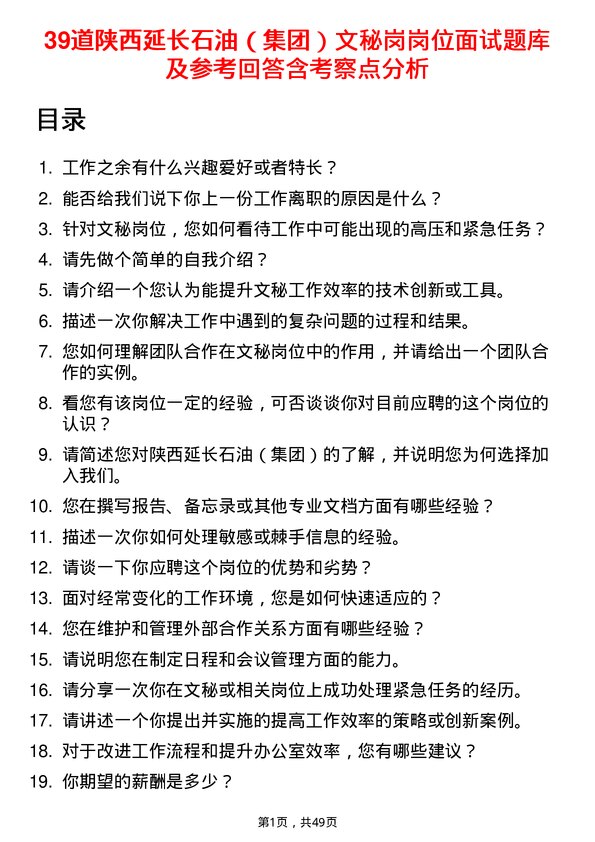 39道陕西延长石油（集团）文秘岗岗位面试题库及参考回答含考察点分析

目录

1. 工作之余有什么兴趣爱好或者特长？
2. 能否给我们说下你上一份工作离职的原因是什么？
3. 针对文秘岗位，您如何看待工作中可能出现的高压和紧急任务？
4. 请先做个简单的自我介绍？
5. 请介绍一个您认为能提升文秘工作效率的技术创新或工具。
6. 描述一次你解决工作中遇到的复杂问题的过程和结果。
7. 您如何理解团队合作在文秘岗位中的作用，并请给出一个团队合作的实例。
8. 看您有该岗位一定的经验，可否谈谈你对目前应聘的这个岗位的认识？
9. 请简述您对陕西延长石油（集团）的了解，并说明您为何选择加入我们。
10. 您在撰写报告、备忘录或其他专业文档方面有哪些经验？
11. 描述一次你如何处理敏感或棘手信息的经验。
12. 请谈一下你应聘这个岗位的优势和劣势？
13. 面对经常变化的工作环境，您是如何快速适应的？
14. 您在维护和管理外部合作关系方面有哪些经验？
15. 请说明您在制定日程和会议管理方面的能力。
16. 请分享一次你在文秘或相关岗位上成功处理紧急任务的经历。
17. 请讲述一个你提出并实施的提高工作效率的策略或创新案例。
18. 对于改进工作流程和提升办公室效率，您有哪些建议？
19. 你期望的薪酬是多少？

第1页，共49页